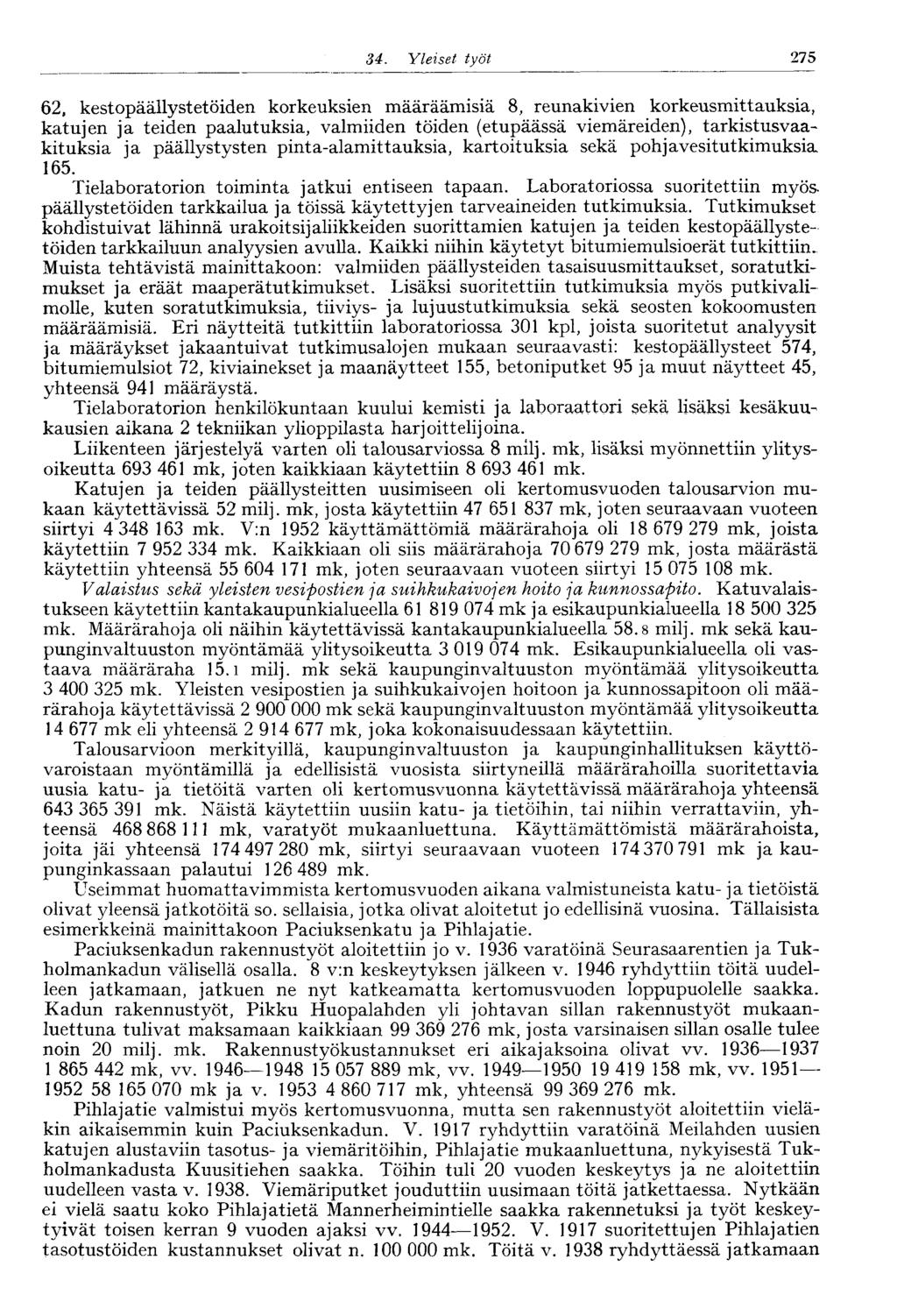 34. Yleiset työt 275

62, kestopäällystetöiden korkeuksien määräämisiä 8, reunakivien korkeusmittauksia, katujen ja teiden paalutuksia, valmiiden töiden (etupäässä viemäreiden), tarkistusvaakituksia ja päällystysten pinta-alamittauksia, kartoituksia sekä pohjavesitutkimuksia 165.

Tielaboratorion toiminta jatkui entiseen tapaan. Laboratoriossa suoritettiin myös päällystetöiden tarkkailua ja töissä käytettyjen tarveaineiden tutkimuksia. Tutkimukset kohdistuivat lähinnä urakoitsijaliikkeiden suorittamien katujen ja teiden kestopäällystetöiden tarkkailuun analyysien avulla. Kaikki niihin käytetyt bitumiemulsioerät tutkittiin. Muista tehtävistä mainittakoon: valmiiden päällysteiden tasaisuusmittaukset, soratutkimukset ja eräät maaperätutkimukset. Lisäksi suoritettiin tutkimuksia myös putkivalimolle, kuten soratutkimuksia, tiiviys- ja lujuustutkimuksia sekä seosten kokoomusten määräämisiä. Eri näytteitä tutkittiin laboratoriossa 301 kpl, joista suoritetut analyysit ja määräykset jakaantuivat tutkimusalojen mukaan seuraavasti: kestopäällysteet 574, bitumiemulsiot 72, kiviainekset ja maanäytteet 155, betoniputket 95 ja muut näytteet 45, yhteensä 941 määräystä.

Tielaboratorion henkilökuntaan kuului kemisti ja laboraattori sekä lisäksi kesäkuukausien aikana 2 tekniikan ylioppilasta harjoittelijoina.

Liikenteen järjestelyä varten oli talousarviossa 8 milj. mk, lisäksi myönnettiin ylitysoikeutta 693 461 mk, joten kaikkiaan käytettiin 8 693 461 mk.

Katujen ja teiden päällysteitten uusimiseen oli kertomusvuoden talousarvion mukaan käytettävissä 52 milj. mk, josta käytettiin 47 651 837 mk, joten seuraavaan vuoteen siirtyi 4 348 163 mk. V:n 1952 käyttämättömiä määrärahoja oli 18 679 279 mk, joista käytettiin 7 952 334 mk. Kaikkiaan oli siis määrärahoja 70 679 279 mk, josta määrästä käytettiin yhteensä 55 604 171 mk, joten seuraavaan vuoteen siirtyi 15 075 108 mk.

Valaistus sekä yleisten vesipostien ja suihkukaivojen hoito ja kunnossapito. Katuvalaistukseen käytettiin kantakaupunkialueella 61 819 074 mk ja esikaupunkialueella 18 500 325 mk. Määrärahoja oli näihin käytettävissä kantakaupunkialueella 58.8 milj. mk sekä kaupunginvaltuuston myöntämää ylitysoikeutta 3 019 074 mk. Esikaupunkialueella oli vastaava määräraha 15.1 milj. mk sekä kaupunginvaltuuston myöntämää ylitysoikeutta 3 400 325 mk. Yleisten vesipostien ja suihkukaivojen hoitoon ja kunnossapitoon oli määrärahoja käytettävissä 2 900 000 mk sekä kaupunginvaltuuston myöntämää ylitysoikeutta 14 677 mk eli yhteensä 2 914 677 mk, joka kokonaisuudessaan käytettiin.

Talousarvioon merkityillä, kaupunginvaltuuston ja kaupunginhallituksen käyttövaroistaan myöntämillä ja edellisistä vuosista siirtyneillä määrärahoilla suoritettavia uusia katu- ja tietöitä varten oli kertomusvuonna käytettävissä määrärahoja yhteensä 643 365 391 mk. Näistä käytettiin uusiin katu- ja tietöihin, tai niihin verrattaviin, yhteensä 468 868 111 mk, varatyöt mukaanluettuna. Käyttämättömistä määrärahoista, joita jäi yhteensä 174 497 280 mk, siirtyi seuraavaan vuoteen 174 370 791 mk ja kaupunginkassaan palautui 126 489 mk.

Useimmat huomattavimmista kertomusvuoden aikana valmistuneista katu- ja tietöistä olivat yleensä jatkotöitä so. sellaisia, jotka olivat aloitetut jo edellisinä vuosina. Tällaisista esimerkkeinä mainittakoon Paciuksenkatu ja Pihlajatie.

Paciuksenkadun rakennustyöt aloitettiin jo v. 1936 varatöinä Seurasaarentien ja Tukholmankadun välisellä osalla. 8 v:n keskeytyksen jälkeen v. 1946 ryhdyttiin töitä uudelleen jatkamaan, jatkuen ne nyt katkeamatta kertomusvuoden loppupuolelle saakka. Kadun rakennustyöt, Pikku Huopalahden yli johtavan sillan rakennustyöt mukaanluettuna tulivat maksamaan kaikkiaan 99 369 276 mk, josta varsinaisen sillan osalle tulee noin 20 milj. mk. Rakennustyökustannukset eri aikajaksoina olivat vv. 1936—1937 1 865 442 mk, vv. 1946—1948 15 057 889 mk, vv. 1949—1950 19 419 158 mk, vv. 1951—1952 58 165 070 mk ja v. 1953 4 860 717 mk, yhteensä 99 369 276 mk.

Pihlajatie valmistui myös kertomusvuonna, mutta sen rakennustyöt aloitettiin vieläkin aikaisemmin kuin Paciuksenkadun. V. 1917 ryhdyttiin varatöinä Meilahden uusien katujen alustaviin tasotus- ja viemäritöihin, Pihlajatie mukaanluettuna, nykyisestä Tukholmankadusta Kuusitiehen saakka. Töihin tuli 20 vuoden keskeytys ja ne aloitettiin uudelleen vasta v. 1938. Viemäriputket jouduttiin uusimaan töitä jatkettaessa. Nytkään ei vielä saatu koko Pihlajatietä Mannerheimintielle saakka rakennetuksi ja työt keskeytyivät toisen kerran 9 vuoden ajaksi vv. 1944—1952. V. 1917 suoritettujen Pihlajatien tasotustöiden kustannukset olivat n. 100 000 mk. Töitä v. 1938 ryhdyttäessä jatkamaan